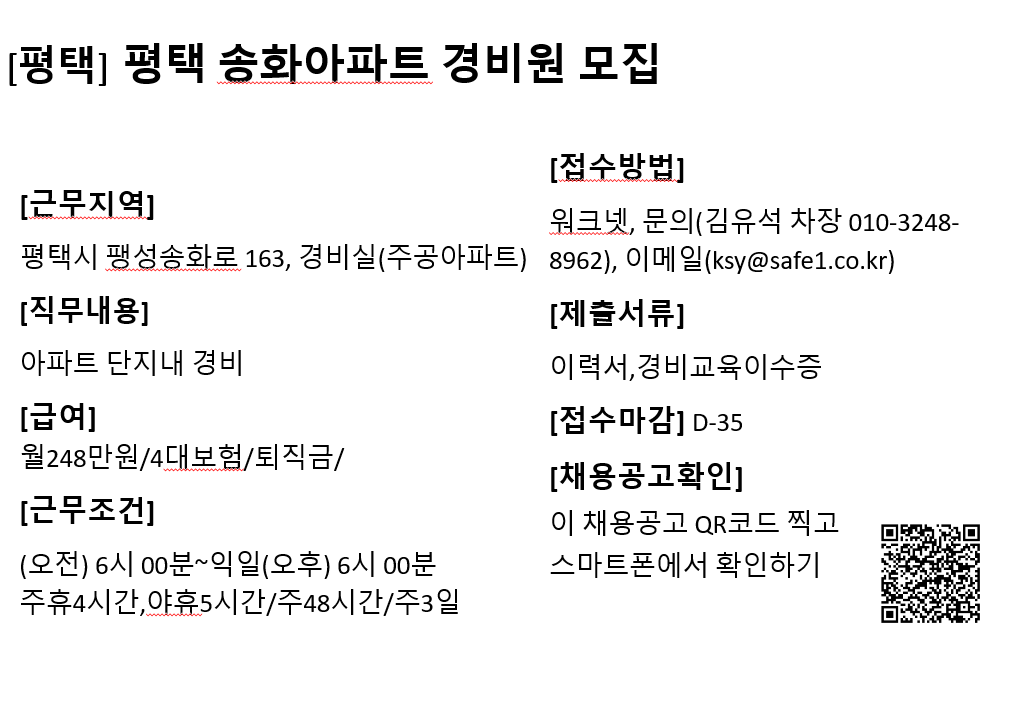 [평택] 평택 송화아파트 경비원 모집

[근무지역]

평택시 팽성송화로 163, 경비실(주공아파트)

[직무내용]

아파트 단지내 경비

[급여]
월248만원/4대보험/퇴직금/

[근무조건]

(오전) 6시 00분~익일(오후) 6시 00분
주휴4시간,야휴5시간/주48시간/주3일

[접수방법]

워크넷, 문의(김유석 차장 010-3248-8962), 이메일(ksy@safe1.co.kr)

[제출서류]

이력서,경비교육이수증

[접수마감] D-35

[채용공고확인]

이 채용공고 QR코드 찍고
스마트폰에서 확인하기